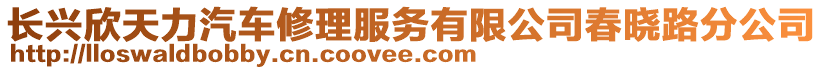 长兴欣天力汽车修理服务有限公司春晓路分公司
http://lloswaldbobby.cn.coovee.com